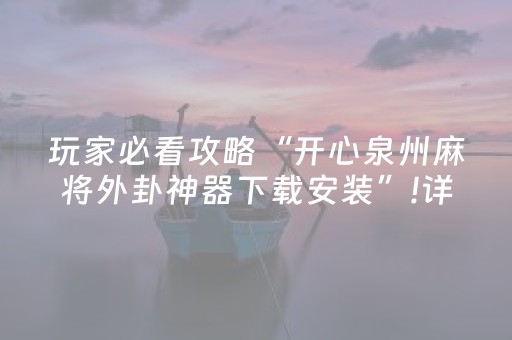 玩家必看攻略“开心泉州麻将外卦神器下载安装”!详